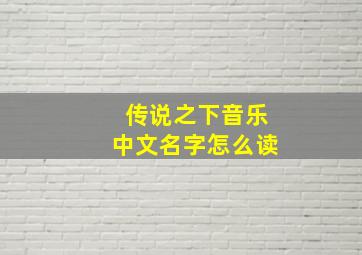 传说之下音乐
中文名字怎么读